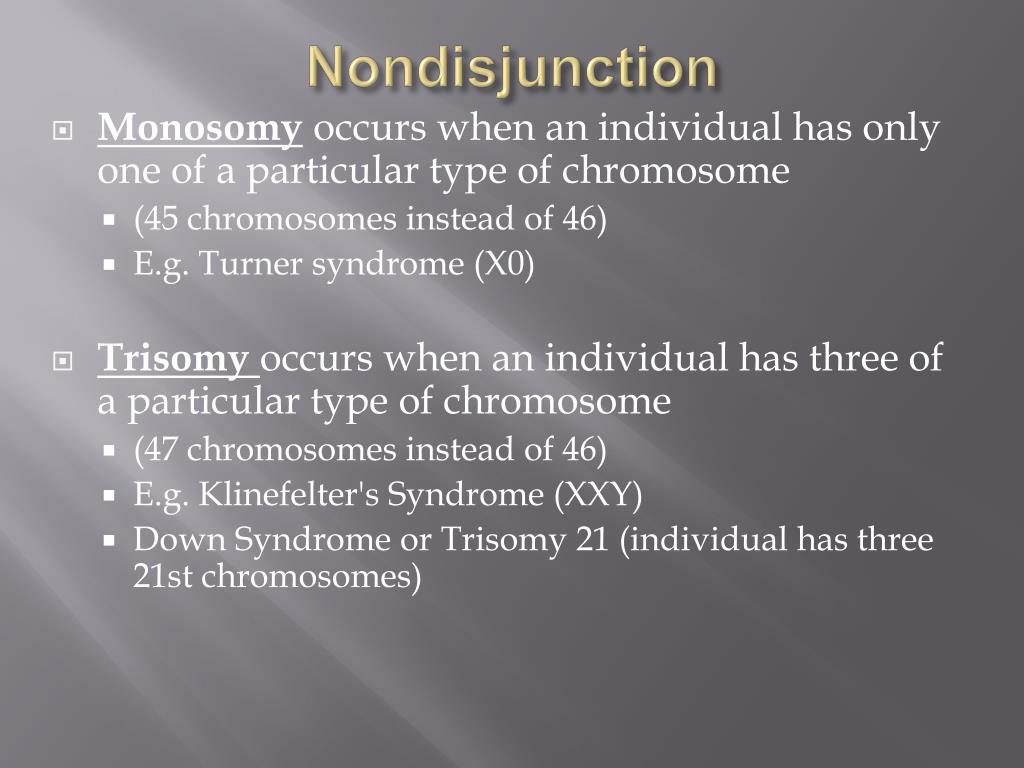 Nondisjunction

Monosomy occurs when an individual has only one of a particular type of chromosome

(45 chromosomes instead of 46)

E.g. Turner syndrome (X0)

Trisomy occurs when an individual has three of a particular type of chromosome

(47 chromosomes instead of 46)

E.g. Klinefelter's Syndrome (XXY)

Down Syndrome or Trisomy 21 (individual has three 21st chromosomes)